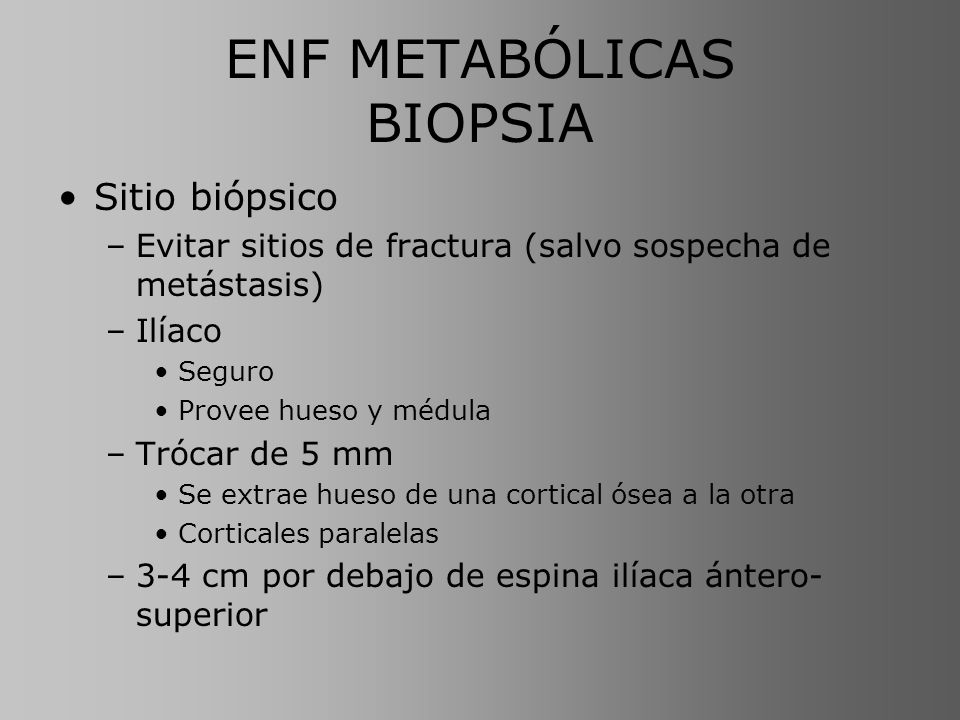 ENF METABÓLICAS
BIOPSIA

• Sitio biópsico
– Evitar sitios de fractura (salvo sospecha de metástasis)
– Ilíaco
• Seguro
• Provee hueso y médula
– Trócar de 5 mm
• Se extrae hueso de una cortical ósea a la otra
• Corticales paralelas
– 3-4 cm por debajo de espina ilíaca ántero-superior